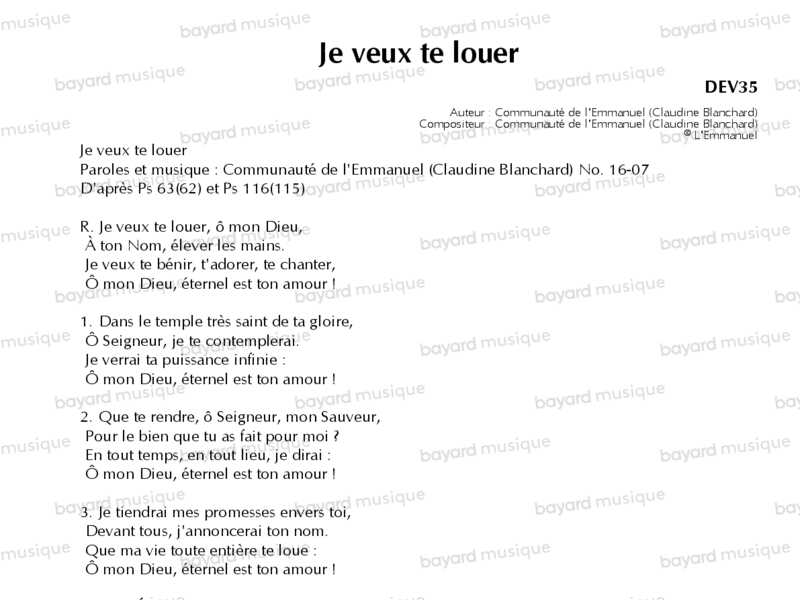 Je veux te louer

DEV35

Auteur : Communauté de l'Emmanuel (Claudine Blanchard)
Compositeur : Communauté de l'Emmanuel (Claudine Blanchard)
© L'Emmanuel

Je veux te louer
Paroles et musique : Communauté de l'Emmanuel (Claudine Blanchard) No. 16-07
D'après Ps 63(62) et Ps 116(115)

R. Je veux te louer, ô mon Dieu,
À ton Nom, élever les mains.
Je veux te bénir, t'adorer, te chanter,
Ô mon Dieu, éternel est ton amour !

1. Dans le temple très saint de ta gloire,
Ô Seigneur, je te contemplerai.
Je verrai ta puissance infinie :
Ô mon Dieu, éternel est ton amour !

2. Que te rendre, ô Seigneur, mon Sauveur,
Pour le bien que tu as fait pour moi ?
En tout temps, en tout lieu, je dirai :
Ô mon Dieu, éternel est ton amour !

3. Je tiendrai mes promesses envers toi,
Devant tous, j'annoncerai ton nom.
Que ma vie toute entière te loue :
Ô mon Dieu, éternel est ton amour !

bayard musique